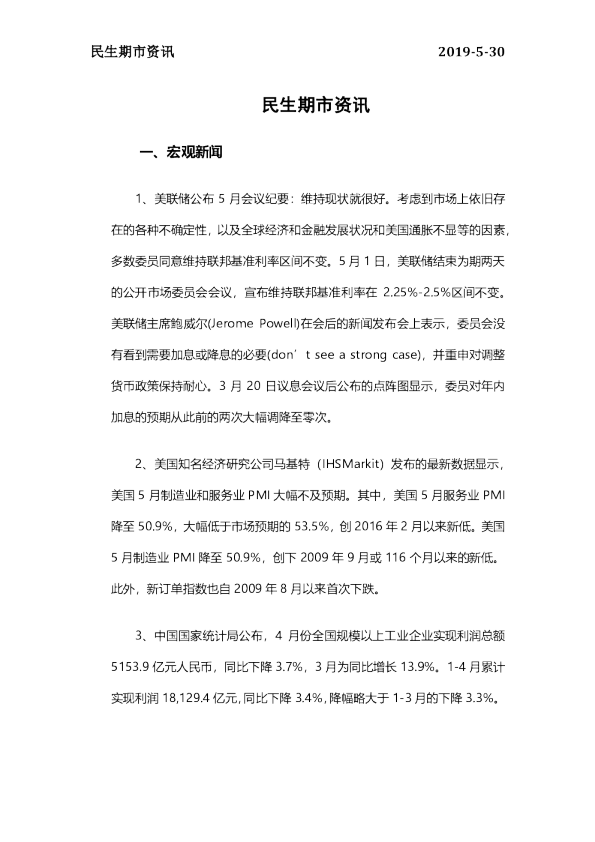 民生期市资讯 2019-5-30

民生期市资讯

一、宏观新闻

1、美联储公布5月会议纪要：维持现状就很好。考虑到市场上依旧存在的各种不确定性，以及全球经济和金融发展状况和美国通胀不显等的因素，多数委员同意维持联邦基准利率区间不变。5月1日，美联储结束为期两天的公开市场委员会会议，宣布维持联邦基准利率在2.25%-2.5%区间不变。美联储主席鲍威尔(Jerome Powell)在会后的新闻发布会上表示，委员会没有看到需要加息或降息的必要(don't see a strong case)，并重申对调整货币政策保持耐心。3月20日议息会议后公布的点阵图显示，委员对年内加息的预期从此前的两次大幅调降至零次。

2、美国知名经济研究公司马基特（IHSMarkit）发布的最新数据显示，美国5月制造业和服务业PMI大幅不及预期。其中，美国5月服务业PMI降至50.9%，大幅低于市场预期的53.5%，创2016年2月以来新低。美国5月制造业PMI降至50.9%，创下2009年9月或116个月以来的新低。此外，新订单指数也自2009年8月以来首次下跌。

3、中国国家统计局公布，4月份全国规模以上工业企业实现利润总额5153.9亿元人民币，同比下降3.7%，3月为同比增长13.9%。1-4月累计实现利润18,129.4亿元，同比下降3.4%，降幅略大于1-3月的下降3.3%。